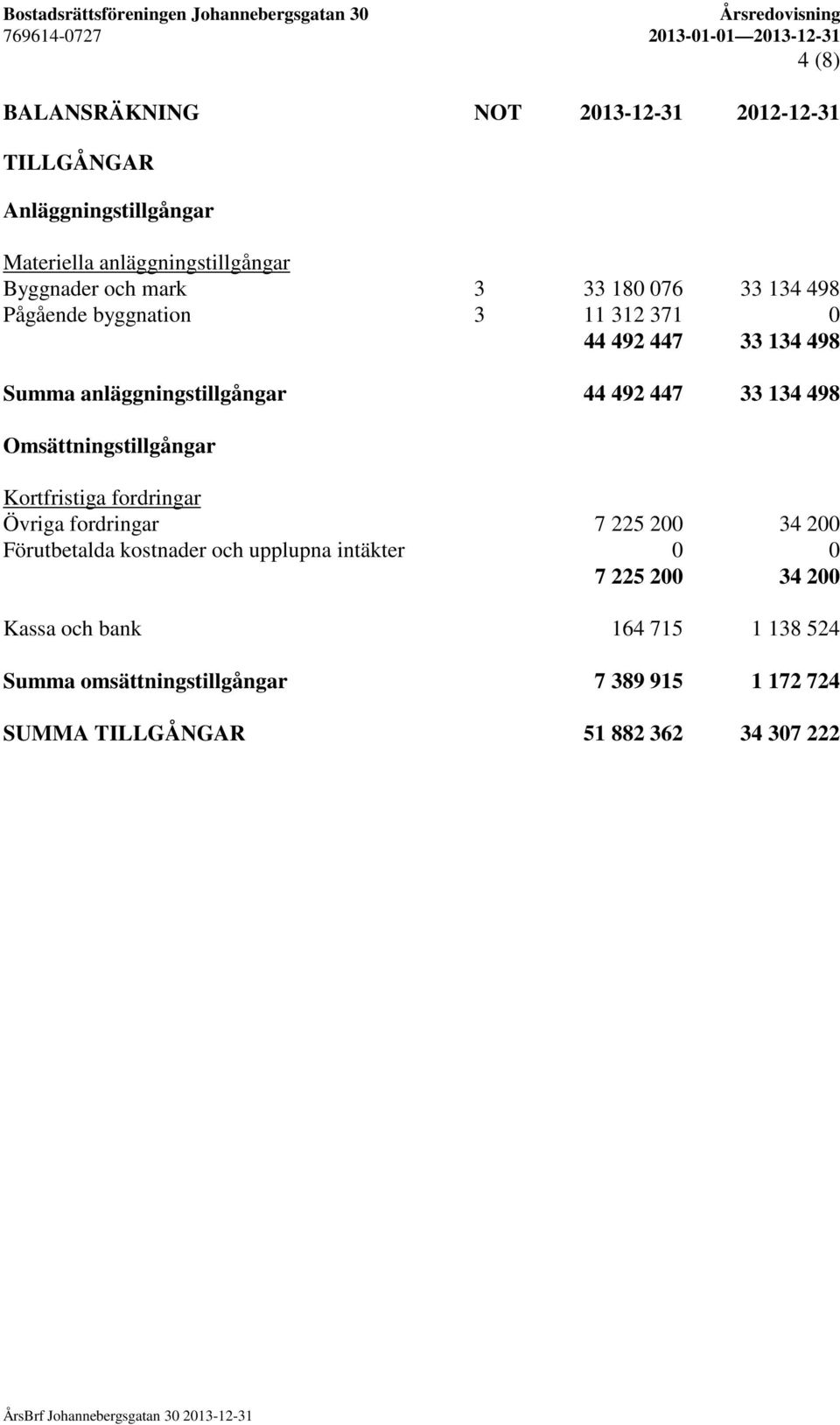 Bostadsrättsföreningen Johannebergsgatan 30
769614-0727

Årsredovisning
2013-01-01—2013-12-31
4 (8)

| BALANSRÄKNING | NOT | 2013-12-31 | 2012-12-31 |
|---|---|---|---|
| TILLGÅNGAR | | | |
| Anläggningstillgångar | | | |
| Materiella anläggningstillgångar | | | |
| Byggnader och mark | 3 | 33 180 076 | 33 134 498 |
| Pågående byggnation | 3 | 11 312 371 | 0 |
| | | 44 492 447 | 33 134 498 |
| Summa anläggningstillgångar | | 44 492 447 | 33 134 498 |
| Omsättningstillgångar | | | |
| Kortfristiga fordringar | | | |
| Övriga fordringar | | 7 225 200 | 34 200 |
| Förutbetalda kostnader och upplupna intäkter | | 0 | 0 |
| | | 7 225 200 | 34 200 |
| Kassa och bank | | 164 715 | 1 138 524 |
| Summa omsättningstillgångar | | 7 389 915 | 1 172 724 |
| SUMMA TILLGÅNGAR | | 51 882 362 | 34 307 222 |

ÅrsBrf Johannebergsgatan 30 2013-12-31